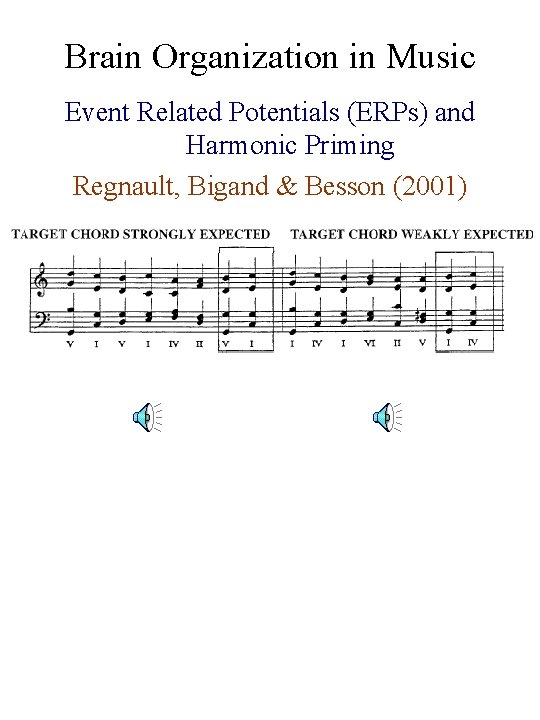 Brain Organization in Music

Event Related Potentials (ERPs) and Harmonic Priming

Regnault, Bigand & Besson (2001)

TARGET CHORD STRONGLY EXPECTED

V I V I IV II V I

TARGET CHORD WEAKLY EXPECTED

I IV I VI II V I IV